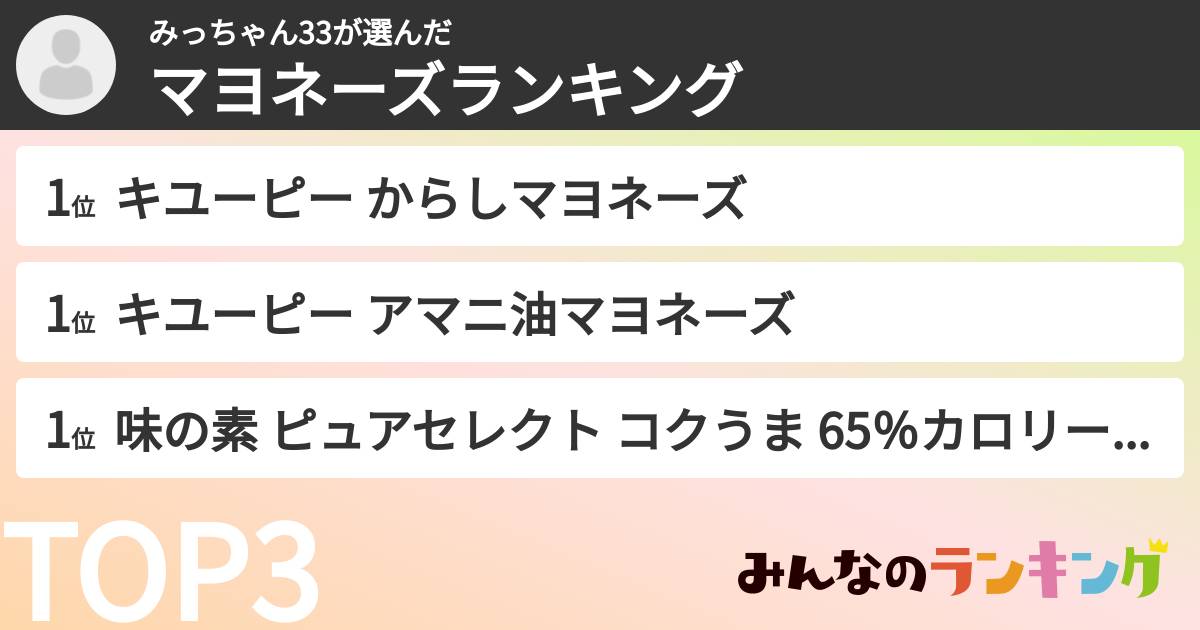 みっちゃん33が選んだ
マヨネーズランキング

1位 キユーピー からしマヨネーズ

1位 キユーピー アマニ油マヨネーズ

1位 味の素 ピュアセレクト コクうま 65%カロリー...

TOP3

みんなのランキング